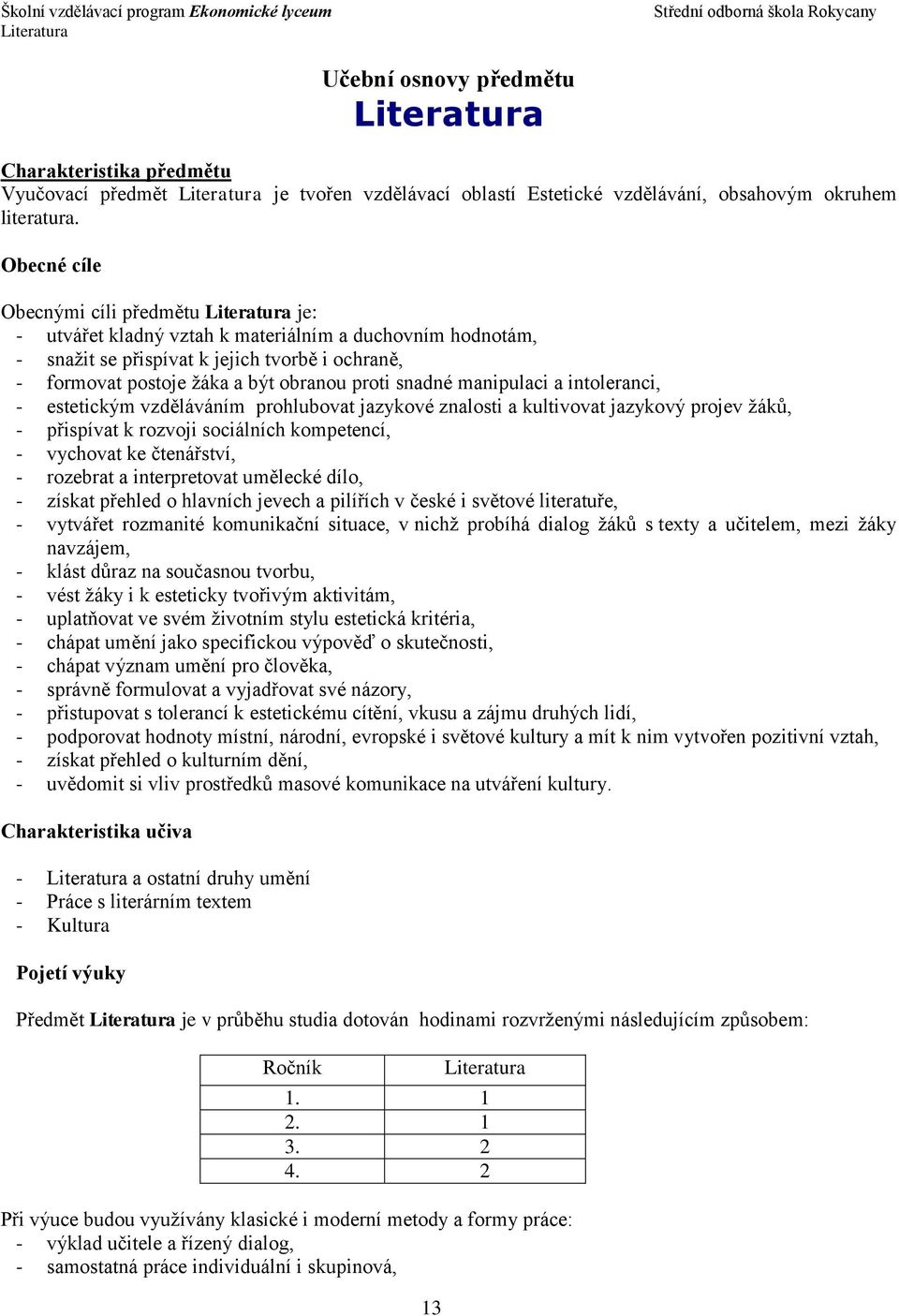 Školní vzdělávací program Ekonomické lyceum
Literatura

Střední odborná škola Rokycany

Učební osnovy předmětu
Literatura

Charakteristika předmětu
Vyučovací předmět Literatura je tvořen vzdělávací oblastí Estetické vzdělávání, obsahovým okruhem literatura.

Obecné cíle

Obecnými cíli předmětu Literatura je:
- utvářet kladný vztah k materiálním a duchovním hodnotám,
- snažit se přispívat k jejich tvorbě i ochraně,
- formovat postoje žáka a být obranou proti snadné manipulaci a intoleranci,
- estetickým vzděláváním prohlubovat jazykové znalosti a kultivovat jazykový projev žáků,
- přispívat k rozvoji sociálních kompetencí,
- vychovat ke čtenářství,
- rozebrat a interpretovat umělecké dílo,
- získat přehled o hlavních jevech a pilířích v české i světové literatuře,
- vytvářet rozmanité komunikační situace, v nichž probíhá dialog žáků s texty a učitelem, mezi žáky navzájem,
- klást důraz na současnou tvorbu,
- vést žáky i k esteticky tvořivým aktivitám,
- uplatňovat ve svém životním stylu estetická kritéria,
- chápat umění jako specifickou výpověď o skutečnosti,
- chápat význam umění pro člověka,
- správně formulovat a vyjadřovat své názory,
- přistupovat s tolerancí k estetickému cítění, vkusu a zájmu druhých lidí,
- podporovat hodnoty místní, národní, evropské i světové kultury a mít k nim vytvořen pozitivní vztah,
- získat přehled o kulturním dění,
- uvědomit si vliv prostředků masové komunikace na utváření kultury.

Charakteristika učiva

- Literatura a ostatní druhy umění
- Práce s literárním textem
- Kultura

Pojetí výuky

Předmět Literatura je v průběhu studia dotován hodinami rozvrženými následujícím způsobem:

| Ročník | Literatura |
|---|---|
| 1. | 1 |
| 2. | 1 |
| 3. | 2 |
| 4. | 2 |

Při výuce budou využívány klasické i moderní metody a formy práce:
- výklad učitele a řízený dialog,
- samostatná práce individuální i skupinová,

13